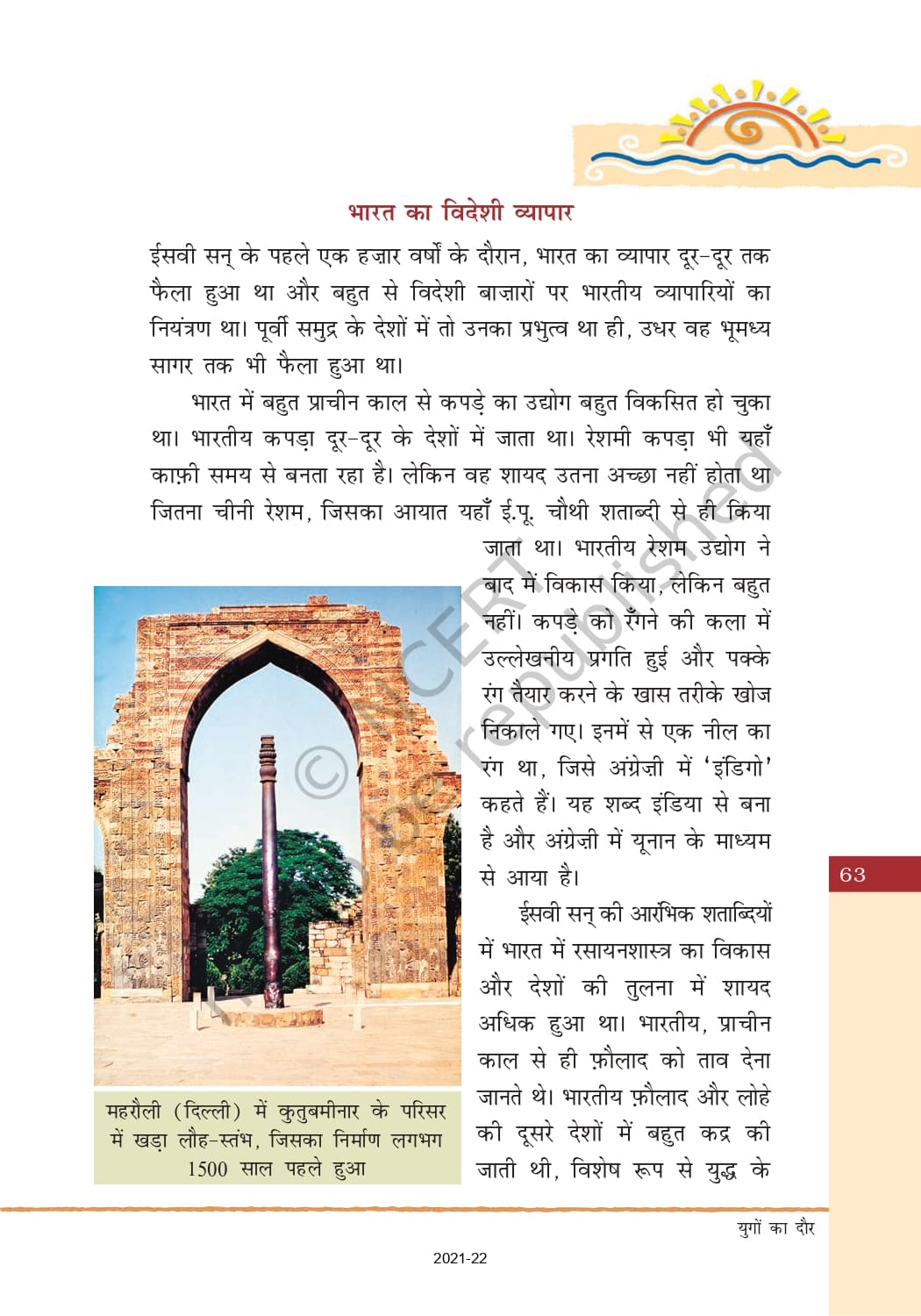 भारत का विदेशी व्यापार

ईसवी सन् के पहले एक हज़ार वर्षों के दौरान, भारत का व्यापार दूर-दूर तक फैला हुआ था और बहुत से विदेशी बाज़ारों पर भारतीय व्यापारियों का नियंत्रण था। पूर्वी समुद्र के देशों में तो उनका प्रभुत्व था ही, उधर वह भूमध्य सागर तक भी फैला हुआ था।

भारत में बहुत प्राचीन काल से कपड़े का उद्योग बहुत विकसित हो चुका था। भारतीय कपड़ा दूर-दूर के देशों में जाता था। रेशमी कपड़ा भी यहाँ काफ़ी समय से बनता रहा है। लेकिन वह शायद उतना अच्छा नहीं होता था जितना चीनी रेशम, जिसका आयात यहाँ ई.पू. चौथी शताब्दी से ही किया जाता था। भारतीय रेशम उद्योग ने बाद में विकास किया, लेकिन बहुत नहीं। कपड़े को रँगने की कला में उल्लेखनीय प्रगति हुई और पक्के रंग तैयार करने के खास तरीके खोज निकाले गए। इनमें से एक नील का रंग था, जिसे अंग्रेज़ी में 'इंडिगो' कहते हैं। यह शब्द इंडिया से बना है और अंग्रेज़ी में यूनान के माध्यम से आया है।

ईसवी सन् की आरंभिक शताब्दियों में भारत में रसायनशास्त्र का विकास और देशों की तुलना में शायद अधिक हुआ था। भारतीय, प्राचीन काल से ही फ़ौलाद को ताव देना जानते थे। भारतीय फ़ौलाद और लोहे की दूसरे देशों में बहुत कद्र की जाती थी, विशेष रूप से युद्ध के

महरौली (दिल्ली) में कुतुबमीनार के परिसर में खड़ा लौह-स्तंभ, जिसका निर्माण लगभग 1500 साल पहले हुआ

© NCERT not to be republished

63

युगों का दौर

2021-22